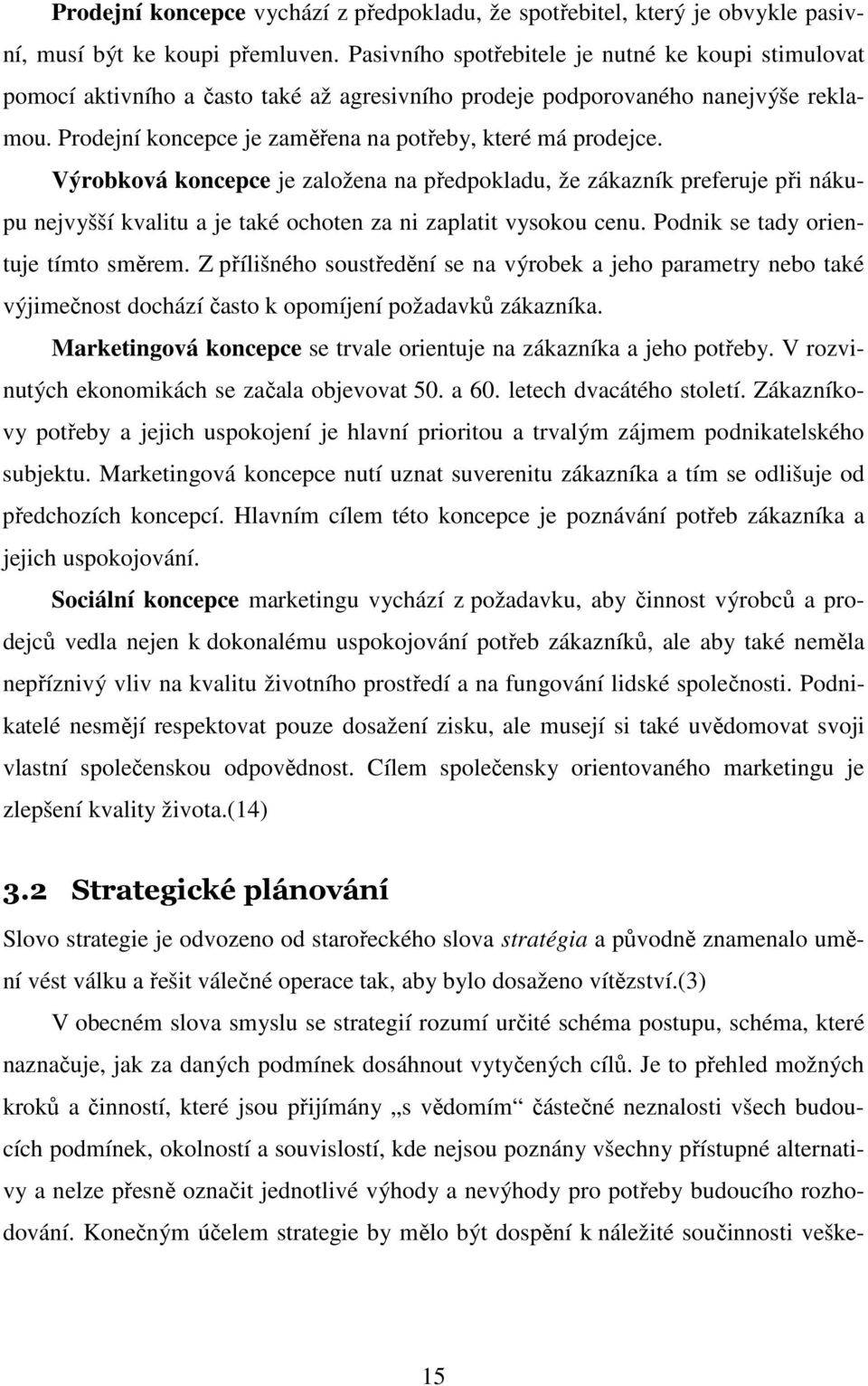 Prodejní koncepce vychází z předpokladu, že spotřebitel, který je obvykle pasivní, musí být ke koupi přemluven. Pasivního spotřebitele je nutné ke koupi stimulovat pomocí aktivního a často také až agresivního prodeje podporovaného nanejvýše reklamou. Prodejní koncepce je zaměřena na potřeby, které má prodejce.

Výrobková koncepce je založena na předpokladu, že zákazník preferuje při nákupu nejvyšší kvalitu a je také ochoten za ni zaplatit vysokou cenu. Podnik se tady orientuje tímto směrem. Z přílišného soustředění se na výrobek a jeho parametry nebo také výjimečnost dochází často k opomíjení požadavků zákazníka.

Marketingová koncepce se trvale orientuje na zákazníka a jeho potřeby. V rozvinutých ekonomikách se začala objevovat 50. a 60. letech dvacátého století. Zákazníkovy potřeby a jejich uspokojení je hlavní prioritou a trvalým zájmem podnikatelského subjektu. Marketingová koncepce nutí uznat suverenitu zákazníka a tím se odlišuje od předchozích koncepcí. Hlavním cílem této koncepce je poznávání potřeb zákazníka a jejich uspokojování.

Sociální koncepce marketingu vychází z požadavku, aby činnost výrobců a prodejců vedla nejen k dokonalému uspokojování potřeb zákazníků, ale aby také neměla nepříznivý vliv na kvalitu životního prostředí a na fungování lidské společnosti. Podnikatelé nesmějí respektovat pouze dosažení zisku, ale musejí si také uvědomovat svoji vlastní společenskou odpovědnost. Cílem společensky orientovaného marketingu je zlepšení kvality života.(14)

3.2 Strategické plánování

Slovo strategie je odvozeno od starořeckého slova stratégia a původně znamenalo umění vést válku a řešit válečné operace tak, aby bylo dosaženo vítězství.(3)

V obecném slova smyslu se strategií rozumí určité schéma postupu, schéma, které naznačuje, jak za daných podmínek dosáhnout vytyčených cílů. Je to přehled možných kroků a činností, které jsou přijímány „s vědomím“ částečné neznalosti všech budoucích podmínek, okolností a souvislostí, kde nejsou poznány všechny přístupné alternativy a nelze přesně označit jednotlivé výhody a nevýhody pro potřeby budoucího rozhodování. Konečným účelem strategie by mělo být dospění k náležité součinnosti veške-

15